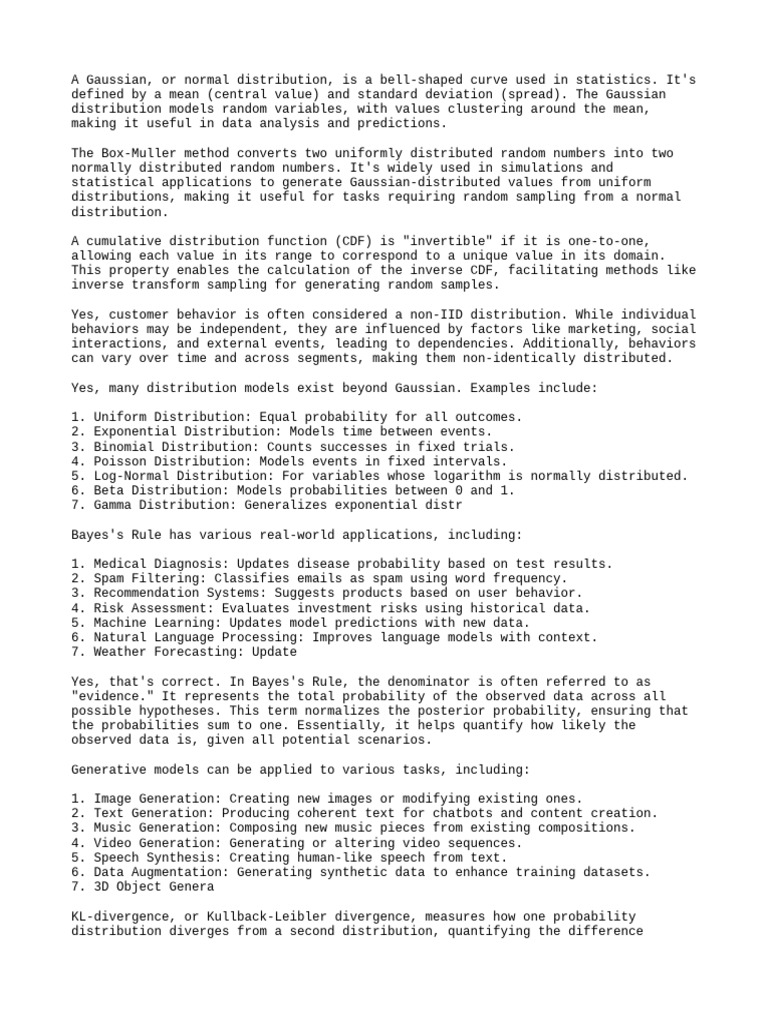 A Gaussian, or normal distribution, is a bell-shaped curve used in statistics. It's defined by a mean (central value) and standard deviation (spread). The Gaussian distribution models random variables, with values clustering around the mean, making it useful in data analysis and predictions.

The Box-Muller method converts two uniformly distributed random numbers into two normally distributed random numbers. It's widely used in simulations and statistical applications to generate Gaussian-distributed values from uniform distributions, making it useful for tasks requiring random sampling from a normal distribution.

A cumulative distribution function (CDF) is "invertible" if it is one-to-one, allowing each value in its range to correspond to a unique value in its domain. This property enables the calculation of the inverse CDF, facilitating methods like inverse transform sampling for generating random samples.

Yes, customer behavior is often considered a non-IID distribution. While individual behaviors may be independent, they are influenced by factors like marketing, social interactions, and external events, leading to dependencies. Additionally, behaviors can vary over time and across segments, making them non-identically distributed.

Yes, many distribution models exist beyond Gaussian. Examples include:

1. Uniform Distribution: Equal probability for all outcomes.
2. Exponential Distribution: Models time between events.
3. Binomial Distribution: Counts successes in fixed trials.
4. Poisson Distribution: Models events in fixed intervals.
5. Log-Normal Distribution: For variables whose logarithm is normally distributed.
6. Beta Distribution: Models probabilities between 0 and 1.
7. Gamma Distribution: Generalizes exponential distr

Bayes's Rule has various real-world applications, including:

1. Medical Diagnosis: Updates disease probability based on test results.
2. Spam Filtering: Classifies emails as spam using word frequency.
3. Recommendation Systems: Suggests products based on user behavior.
4. Risk Assessment: Evaluates investment risks using historical data.
5. Machine Learning: Updates model predictions with new data.
6. Natural Language Processing: Improves language models with context.
7. Weather Forecasting: Update

Yes, that's correct. In Bayes's Rule, the denominator is often referred to as "evidence." It represents the total probability of the observed data across all possible hypotheses. This term normalizes the posterior probability, ensuring that the probabilities sum to one. Essentially, it helps quantify how likely the observed data is, given all potential scenarios.

Generative models can be applied to various tasks, including:

1. Image Generation: Creating new images or modifying existing ones.
2. Text Generation: Producing coherent text for chatbots and content creation.
3. Music Generation: Composing new music pieces from existing compositions.
4. Video Generation: Generating or altering video sequences.
5. Speech Synthesis: Creating human-like speech from text.
6. Data Augmentation: Generating synthetic data to enhance training datasets.
7. 3D Object Genera

KL-divergence, or Kullback-Leibler divergence, measures how one probability distribution diverges from a second distribution, quantifying the difference